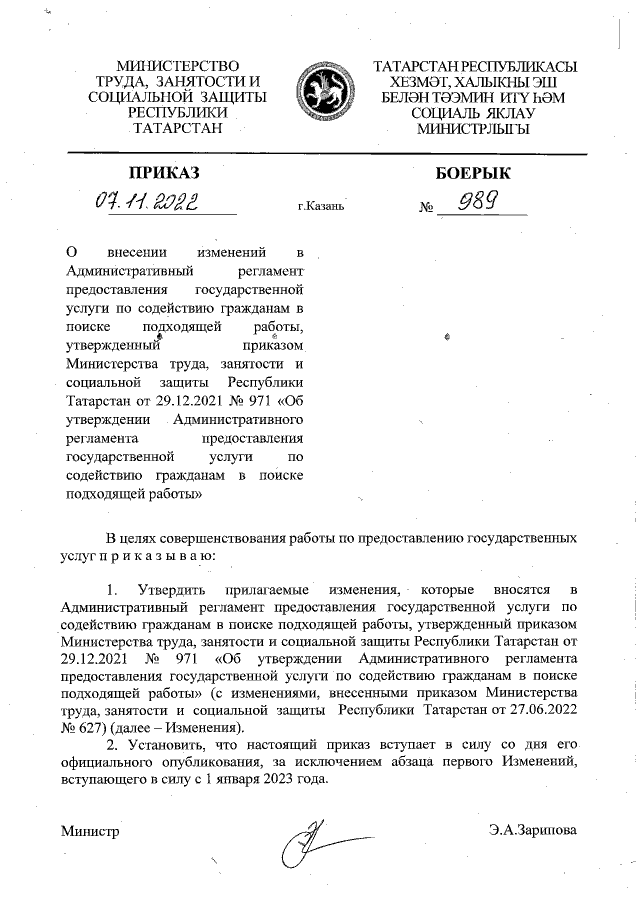 МИНИСТЕРСТВО ТРУДА, ЗАНЯТОСТИ И СОЦИАЛЬНОЙ ЗАЩИТЫ РЕСПУБЛИКИ ТАТАРСТАН

ТАТАРСТАН РЕСПУБЛИКАСЫ ХЕЗМӘТ, ХАЛЫКНЫ ЭШ БЕЛӘН ТӘЭМИН ИТҮ ҺӘМ СОЦИАЛЬ ЯКЛАУ МИНИСТРЛЫГЫ

ПРИКАЗ

БОЕРЫК

07.11.2022

г.Казань

№ 989

О внесении изменений в Административный регламент предоставления государственной услуги по содействию гражданам в поиске подходящей работы, утвержденный приказом Министерства труда, занятости и социальной защиты Республики Татарстан от 29.12.2021 № 971 «Об утверждении Административного регламента предоставления государственной услуги по содействию гражданам в поиске подходящей работы»

В целях совершенствования работы по предоставлению государственных услуг п р и к а з ы в а ю:

1. Утвердить прилагаемые изменения, которые вносятся в Административный регламент предоставления государственной услуги по содействию гражданам в поиске подходящей работы, утвержденный приказом Министерства труда, занятости и социальной защиты Республики Татарстан от 29.12.2021 № 971 «Об утверждении Административного регламента предоставления государственной услуги по содействию гражданам в поиске подходящей работы» (с изменениями, внесенными приказом Министерства труда, занятости и социальной защиты Республики Татарстан от 27.06.2022 № 627) (далее – Изменения).

2. Установить, что настоящий приказ вступает в силу со дня его официального опубликования, за исключением абзаца первого Изменений, вступающего в силу с 1 января 2023 года.

Министр

Э.А.Зарипова